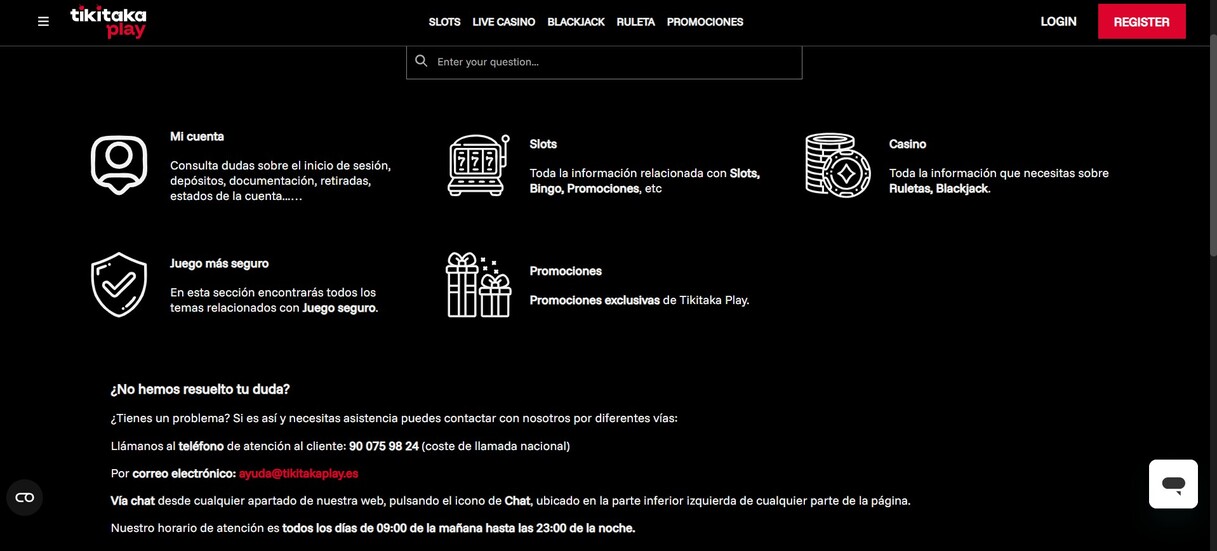 tikitaka play

SLOTS LIVE CASINO BLACKJACK RULETA PROMOCIONES

LOGIN REGISTER

Enter your question...

Mi cuenta

Consulta dudas sobre el inicio de sesión, depósitos, documentación, retiradas, estados de la cuenta......

Slots

Toda la información relacionada con Slots, Bingo, Promociones, etc

Casino

Toda la información que necesitas sobre Ruletas, Blackjack.

Juego más seguro

En esta sección encontrarás todos los temas relacionados con Juego seguro.

Promociones

Promociones exclusivas de Tikitaka Play.

¿No hemos resuelto tu duda?

¿Tienes un problema? Si es así y necesitas asistencia puedes contactar con nosotros por diferentes vías:

Llámanos al teléfono de atención al cliente: 90 075 98 24 (coste de llamada nacional)

Por correo electrónico: ayuda@tikitakaplay.es

Vía chat desde cualquier apartado de nuestra web, pulsando el icono de Chat, ubicado en la parte inferior izquierda de cualquier parte de la página.

Nuestro horario de atención es todos los días de 09:00 de la mañana hasta las 23:00 de la noche.